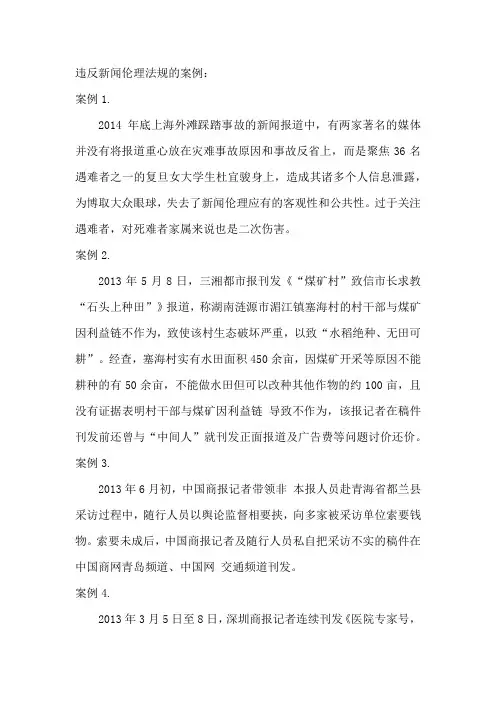 违反新闻伦理法规的案例：

案例 1.

2014 年底上海外滩踩踏事故的新闻报道中，有两家著名的媒体并没有将报道重心放在灾难事故原因和事故反省上，而是聚焦 36 名遇难者之一的复旦女大学生杜宜骏身上，造成其诸多个人信息泄露，为博取大众眼球，失去了新闻伦理应有的客观性和公共性。过于关注遇难者，对死难者家属来说也是二次伤害。

案例 2.

2013 年 5 月 8 日，三湘都市报刊发《“煤矿村”致信市长求教“石头上种田”》报道，称湖南涟源市湄江镇塞海村的村干部与煤矿因利益链不作为，致使该村生态破坏严重，以致“水稻绝种、无田可耕”。经查，塞海村实有水田面积 450 余亩，因煤矿开采等原因不能耕种的有 50 余亩，不能做水田但可以改种其他作物的约 100 亩，且没有证据表明村干部与煤矿因利益链 导致不作为，该报记者在稿件刊发前还曾与“中间人”就刊发正面报道及广告费等问题讨价还价。

案例 3.

2013 年 6 月初，中国商报记者带领非 本报人员赴青海省都兰县采访过程中，随行人员以舆论监督相要挟，向多家被采访单位索要钱物。索要未成后，中国商报记者及随行人员私自把采访不实的稿件在中国商网青岛频道、中国网 交通频道刊发。

案例 4.

2013 年 3 月 5 日至 8 日，深圳商报记者连续刊发《医院专家号，